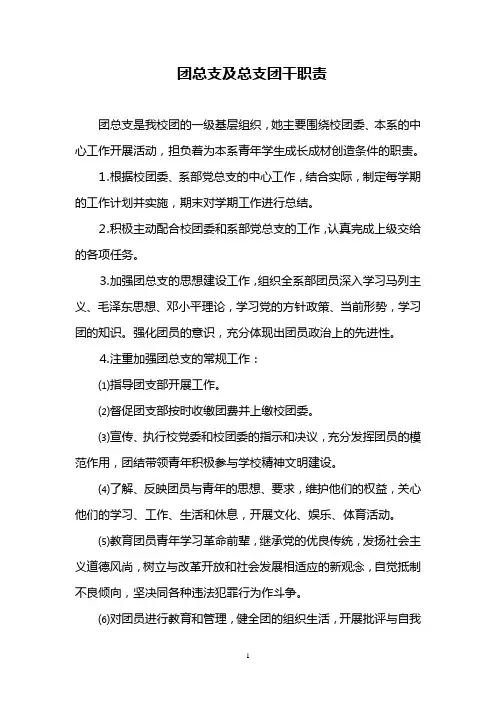 团总支及总支团干职责

团总支是我校团的一级基层组织，她主要围绕校团委、本系的中心工作开展活动，担负着为本系青年学生成长成材创造条件的职责。

1.根据校团委、系部党总支的中心工作，结合实际，制定每学期的工作计划并实施，期末对学期工作进行总结。

2.积极主动配合校团委和系部党总支的工作，认真完成上级交给的各项任务。

3.加强团总支的思想建设工作，组织全系部团员深入学习马列主义、毛泽东思想、邓小平理论，学习党的方针政策、当前形势，学习团的知识。强化团员的意识，充分体现出团员政治上的先进性。

4.注重加强团总支的常规工作：

⑴指导团支部开展工作。

⑵督促团支部按时收缴团费并上缴校团委。

⑶宣传、执行校党委和校团委的指示和决议，充分发挥团员的模范作用，团结带领青年积极参与学校精神文明建设。

⑷了解、反映团员与青年的思想、要求，维护他们的权益，关心他们的学习、工作、生活和休息，开展文化、娱乐、体育活动。

⑸教育团员青年学习革命前辈，继承党的优良传统，发扬社会主义道德风尚，树立与改革开放和社会发展相适应的新观念，自觉抵制不良倾向，坚决同各种违法犯罪行为作斗争。

⑹对团员进行教育和管理，健全团的组织生活，开展批评与自我

1